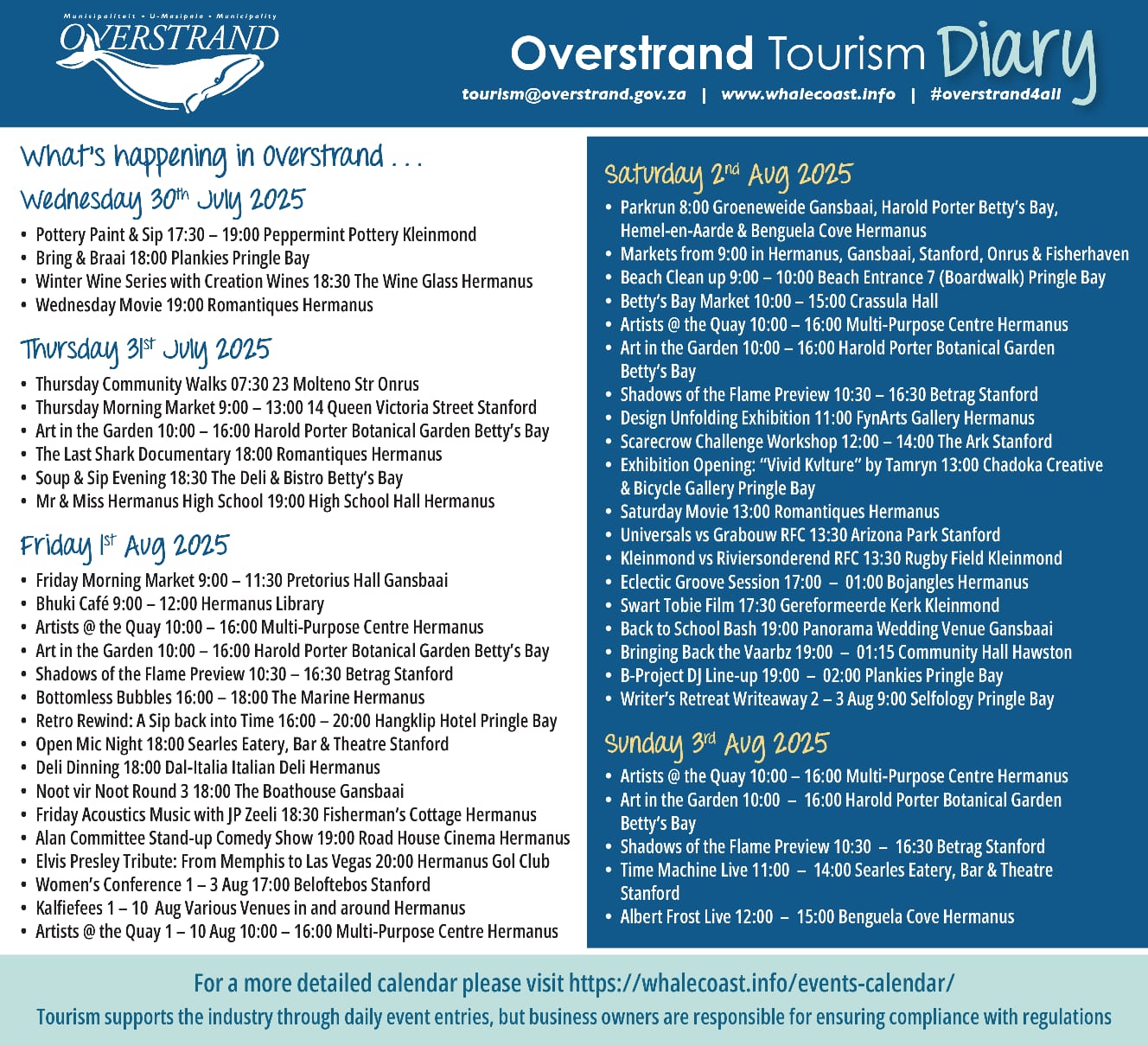 Munisipaliteit • U-Masipala • Municipality
OVERSTRAND

Overstrand Tourism Diary
tourism@overstrand.gov.za | www.whalecoast.info | #overstrand4all

What's happening in Overstrand . . .

Wednesday 30th July 2025
• Pottery Paint & Sip 17:30 – 19:00 Peppermint Pottery Kleinmond
• Bring & Braai 18:00 Plankies Pringle Bay
• Winter Wine Series with Creation Wines 18:30 The Wine Glass Hermanus
• Wednesday Movie 19:00 Romantiques Hermanus

Thursday 31st July 2025
• Thursday Community Walks 07:30 23 Molteno Str Onrus
• Thursday Morning Market 9:00 – 13:00 14 Queen Victoria Street Stanford
• Art in the Garden 10:00 – 16:00 Harold Porter Botanical Garden Betty's Bay
• The Last Shark Documentary 18:00 Romantiques Hermanus
• Soup & Sip Evening 18:30 The Deli & Bistro Betty's Bay
• Mr & Miss Hermanus High School 19:00 High School Hall Hermanus

Friday 1st Aug 2025
• Friday Morning Market 9:00 – 11:30 Pretorius Hall Gansbaai
• Bhuki Café 9:00 – 12:00 Hermanus Library
• Artists @ the Quay 10:00 – 16:00 Multi-Purpose Centre Hermanus
• Art in the Garden 10:00 – 16:00 Harold Porter Botanical Garden Betty's Bay
• Shadows of the Flame Preview 10:30 – 16:30 Betrag Stanford
• Bottomless Bubbles 16:00 – 18:00 The Marine Hermanus
• Retro Rewind: A Sip back into Time 16:00 – 20:00 Hangklip Hotel Pringle Bay
• Open Mic Night 18:00 Searles Eatery, Bar & Theatre Stanford
• Deli Dinning 18:00 Dal-Italia Italian Deli Hermanus
• Noot vir Noot Round 3 18:00 The Boathouse Gansbaai
• Friday Acoustics Music with JP Zeeli 18:30 Fisherman's Cottage Hermanus
• Alan Committee Stand-up Comedy Show 19:00 Road House Cinema Hermanus
• Elvis Presley Tribute: From Memphis to Las Vegas 20:00 Hermanus Gol Club
• Women's Conference 1 – 3 Aug 17:00 Beloftebos Stanford
• Kalfiefees 1 – 10 Aug Various Venues in and around Hermanus
• Artists @ the Quay 1 – 10 Aug 10:00 – 16:00 Multi-Purpose Centre Hermanus

Saturday 2nd Aug 2025
• Parkrun 8:00 Groeneweide Gansbaai, Harold Porter Betty's Bay, Hemel-en-Aarde & Benguela Cove Hermanus
• Markets from 9:00 in Hermanus, Gansbaai, Stanford, Onrus & Fisherhaven
• Beach Clean up 9:00 – 10:00 Beach Entrance 7 (Boardwalk) Pringle Bay
• Betty's Bay Market 10:00 – 15:00 Crassula Hall
• Artists @ the Quay 10:00 – 16:00 Multi-Purpose Centre Hermanus
• Art in the Garden 10:00 – 16:00 Harold Porter Botanical Garden Betty's Bay
• Shadows of the Flame Preview 10:30 – 16:30 Betrag Stanford
• Design Unfolding Exhibition 11:00 FynArts Gallery Hermanus
• Scarecrow Challenge Workshop 12:00 – 14:00 The Ark Stanford
• Exhibition Opening: "Vivid Kvlture" by Tamryn 13:00 Chadoka Creative & Bicycle Gallery Pringle Bay
• Saturday Movie 13:00 Romantiques Hermanus
• Universals vs Grabouw RFC 13:30 Arizona Park Stanford
• Kleinmond vs Riviersonderend RFC 13:30 Rugby Field Kleinmond
• Eclectic Groove Session 17:00 – 01:00 Bojangles Hermanus
• Swart Tobie Film 17:30 Gereformeerde Kerk Kleinmond
• Back to School Bash 19:00 Panorama Wedding Venue Gansbaai
• Bringing Back the Vaarbz 19:00 – 01:15 Community Hall Hawston
• B-Project DJ Line-up 19:00 – 02:00 Plankies Pringle Bay
• Writer's Retreat Writeaway 2 – 3 Aug 9:00 Selfology Pringle Bay

Sunday 3rd Aug 2025
• Artists @ the Quay 10:00 – 16:00 Multi-Purpose Centre Hermanus
• Art in the Garden 10:00 – 16:00 Harold Porter Botanical Garden Betty's Bay
• Shadows of the Flame Preview 10:30 – 16:30 Betrag Stanford
• Time Machine Live 11:00 – 14:00 Searles Eatery, Bar & Theatre Stanford
• Albert Frost Live 12:00 – 15:00 Benguela Cove Hermanus

For a more detailed calendar please visit https://whalecoast.info/events-calendar/
Tourism supports the industry through daily event entries, but business owners are responsible for ensuring compliance with regulations